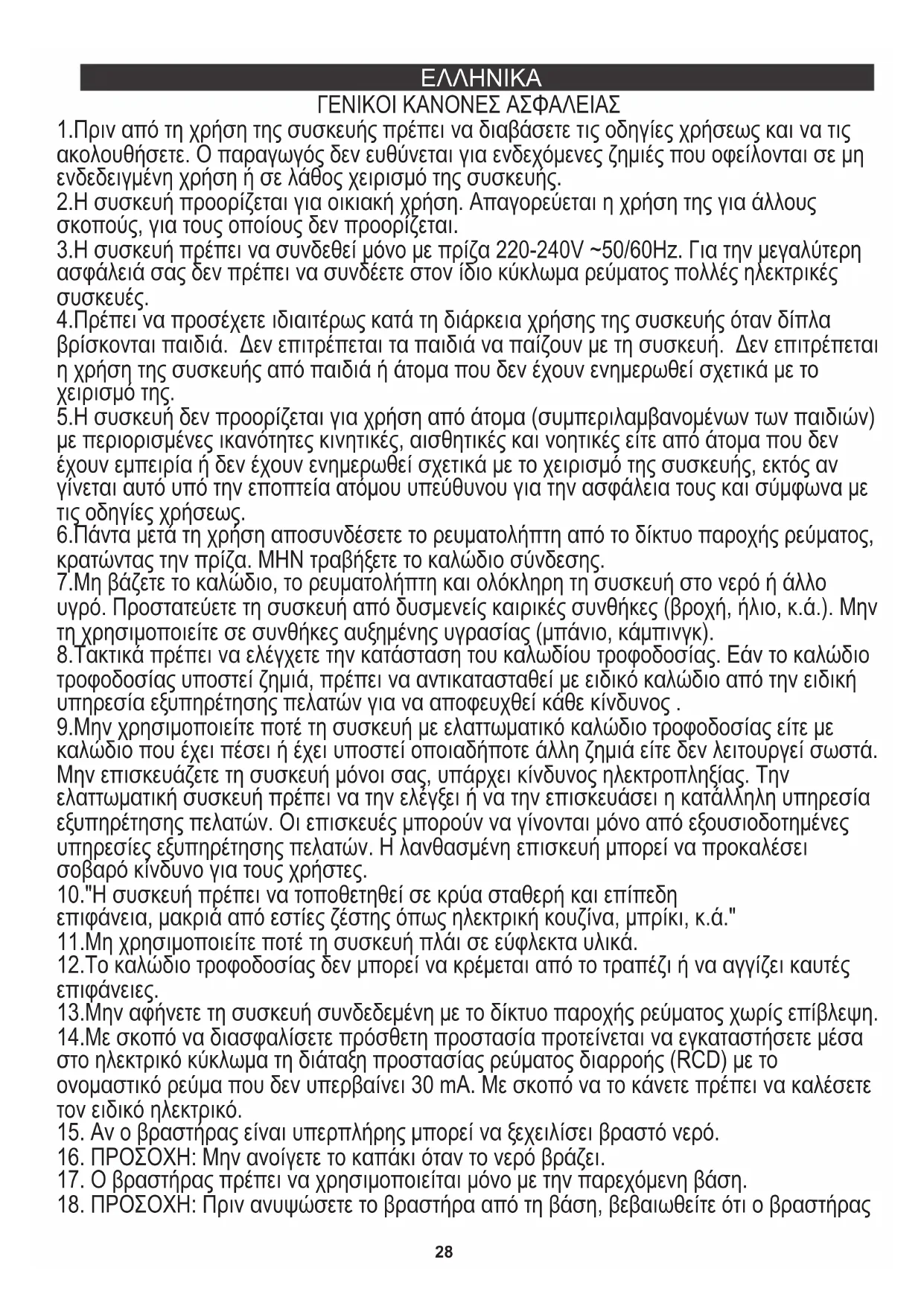 ΕΛΛΗΝΙΚΑ

ΓΕΝΙΚΟΙ ΚΑΝΟΝΕΣ ΑΣΦΑΛΕΙΑΣ

1.Πριν από τη χρήση της συσκευής πρέπει να διαβάσετε τις οδηγίες χρήσεως και να τις ακολουθήσετε. Ο παραγωγός δεν ευθύνεται για ενδεχόμενες ζημιές που οφείλονται σε μη ενδεδειγμένη χρήση ή σε λάθος χειρισμό της συσκευής.
2.Η συσκευή προορίζεται για οικιακή χρήση. Απαγορεύεται η χρήση της για άλλους σκοπούς, για τους οποίους δεν προορίζεται.
3.Η συσκευή πρέπει να συνδεθεί μόνο με πρίζα 220-240V ~50/60Hz. Για την μεγαλύτερη ασφάλειά σας δεν πρέπει να συνδέετε στον ίδιο κύκλωμα ρεύματος πολλές ηλεκτρικές συσκευές.
4.Πρέπει να προσέχετε ιδιαιτέρως κατά τη διάρκεια χρήσης της συσκευής όταν δίπλα βρίσκονται παιδιά. Δεν επιτρέπεται τα παιδιά να παίζουν με τη συσκευή. Δεν επιτρέπεται η χρήση της συσκευής από παιδιά ή άτομα που δεν έχουν ενημερωθεί σχετικά με το χειρισμό της.
5.Η συσκευή δεν προορίζεται για χρήση από άτομα (συμπεριλαμβανομένων των παιδιών) με περιορισμένες ικανότητες κινητικές, αισθητικές και νοητικές είτε από άτομα που δεν έχουν εμπειρία ή δεν έχουν ενημερωθεί σχετικά με το χειρισμό της συσκευής, εκτός αν γίνεται αυτό υπό την εποπτεία ατόμου υπεύθυνου για την ασφάλεια τους και σύμφωνα με τις οδηγίες χρήσεως.
6.Πάντα μετά τη χρήση αποσυνδέσετε το ρευματολήπτη από το δίκτυο παροχής ρεύματος, κρατώντας την πρίζα. ΜΗΝ τραβήξετε το καλώδιο σύνδεσης.
7.Μη βάζετε το καλώδιο, το ρευματολήπτη και ολόκληρη τη συσκευή στο νερό ή άλλο υγρό. Προστατεύετε τη συσκευή από δυσμενείς καιρικές συνθήκες (βροχή, ήλιο, κ.ά.). Μην τη χρησιμοποιείτε σε συνθήκες αυξημένης υγρασίας (μπάνιο, κάμπινγκ).
8.Τακτικά πρέπει να ελέγχετε την κατάσταση του καλωδίου τροφοδοσίας. Εάν το καλώδιο τροφοδοσίας υποστεί ζημιά, πρέπει να αντικατασταθεί με ειδικό καλώδιο από την ειδική υπηρεσία εξυπηρέτησης πελατών για να αποφευχθεί κάθε κίνδυνος .
9.Μην χρησιμοποιείτε ποτέ τη συσκευή με ελαττωματικό καλώδιο τροφοδοσίας είτε με καλώδιο που έχει πέσει ή έχει υποστεί οποιαδήποτε άλλη ζημιά είτε δεν λειτουργεί σωστά. Μην επισκευάζετε τη συσκευή μόνοι σας, υπάρχει κίνδυνος ηλεκτροπληξίας. Την ελαττωματική συσκευή πρέπει να την ελέγξει ή να την επισκευάσει η κατάλληλη υπηρεσία εξυπηρέτησης πελατών. Οι επισκευές μπορούν να γίνονται μόνο από εξουσιοδοτημένες υπηρεσίες εξυπηρέτησης πελατών. Η λανθασμένη επισκευή μπορεί να προκαλέσει σοβαρό κίνδυνο για τους χρήστες.
10."Η συσκευή πρέπει να τοποθετηθεί σε κρύα σταθερή και επίπεδη επιφάνεια, μακριά από εστίες ζέστης όπως ηλεκτρική κουζίνα, μπρίκι, κ.ά."
11.Μη χρησιμοποιείτε ποτέ τη συσκευή πλάι σε εύφλεκτα υλικά.
12.Το καλώδιο τροφοδοσίας δεν μπορεί να κρέμεται από το τραπέζι ή να αγγίζει καυτές επιφάνειες.
13.Μην αφήνετε τη συσκευή συνδεδεμένη με το δίκτυο παροχής ρεύματος χωρίς επίβλεψη.
14.Με σκοπό να διασφαλίσετε πρόσθετη προστασία προτείνεται να εγκαταστήσετε μέσα στο ηλεκτρικό κύκλωμα τη διάταξη προστασίας ρεύματος διαρροής (RCD) με το ονομαστικό ρεύμα που δεν υπερβαίνει 30 mA. Με σκοπό να το κάνετε πρέπει να καλέσετε τον ειδικό ηλεκτρικό.
15. Αν ο βραστήρας είναι υπερπλήρης μπορεί να ξεχειλίσει βραστό νερό.
16. ΠΡΟΣΟΧΗ: Μην ανοίγετε το καπάκι όταν το νερό βράζει.
17. Ο βραστήρας πρέπει να χρησιμοποιείται μόνο με την παρεχόμενη βάση.
18. ΠΡΟΣΟΧΗ: Πριν ανυψώσετε το βραστήρα από τη βάση, βεβαιωθείτε ότι ο βραστήρας

28